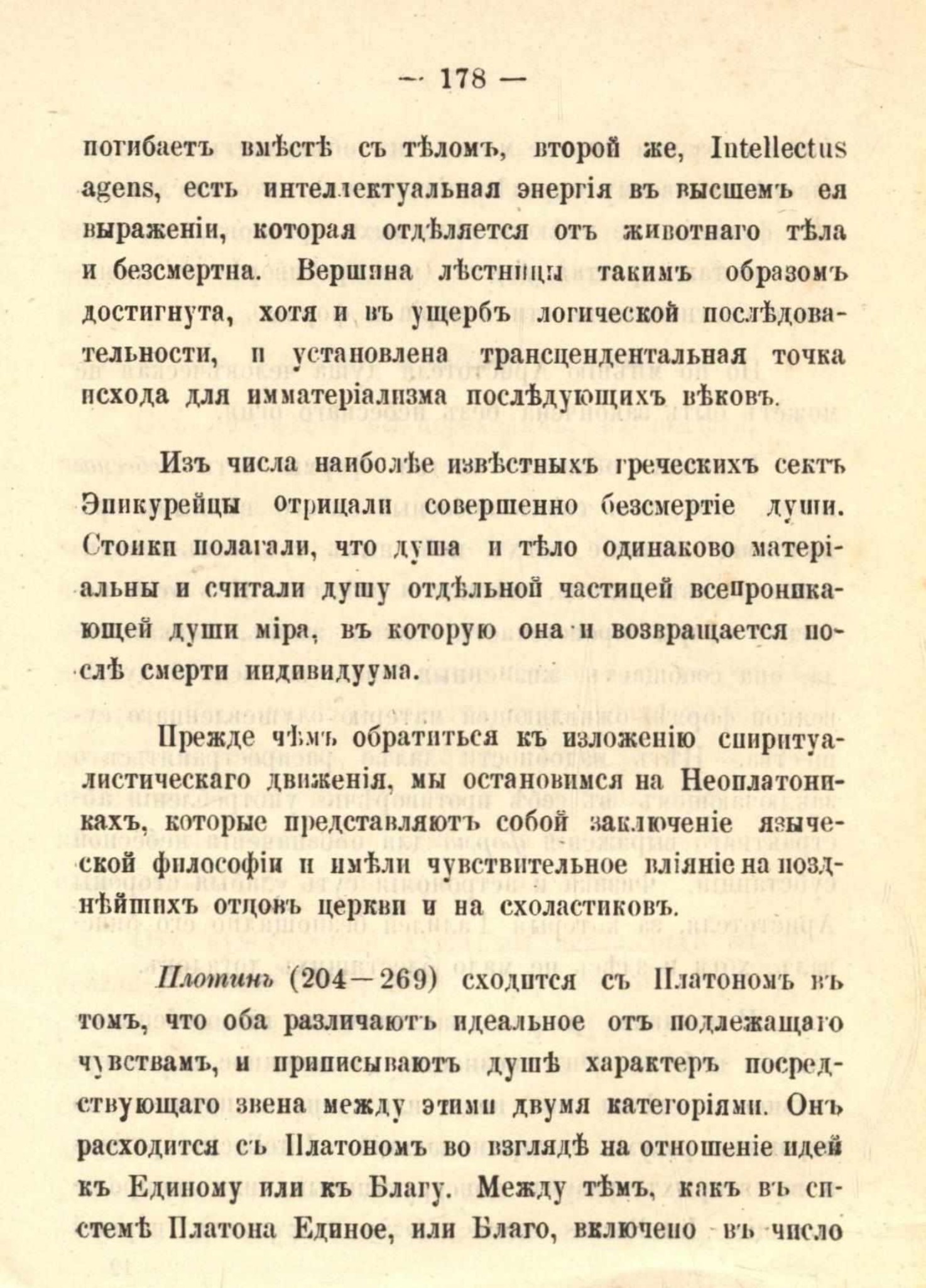 — 178 —

погибаетъ вмѣстѣ съ тѣломъ, второй же, Intellectus agens, есть интеллектуальная энергія въ высшемъ ея выраженіи, которая отдѣляется отъ животнаго тѣла и безсмертна. Вершина лѣстницы такимъ образомъ достигнута, хотя и въ ущербъ логической послѣдовательности, и установлена трансцендентальная точка исхода для имматеріализма послѣдующихъ вѣковъ.

Изъ числа наиболѣе извѣстныхъ греческихъ сектъ Эпикурейцы отрицали совершенно безсмертіе души. Стоики полагали, что душа и тѣло одинаково матеріальны и считали душу отдѣльной частицей всепроникающей души міра, въ которую она и возвращается послѣ смерти индивидуума.

Прежде чѣмъ обратиться къ изложенію спиритуалистическаго движенія, мы остановимся на Неоплатоникахъ, которые представляютъ собой заключеніе языческой философіи и имѣли чувствительное вліяніе на позднѣйшихъ отцовъ церкви и на схоластиковъ.

Плотинъ (204—269) сходится съ Платономъ въ томъ, что оба различаютъ идеальное отъ подлежащаго чувствамъ, и приписываютъ душѣ характеръ посредствующаго звена между этими двумя категоріями. Онъ расходится съ Платономъ во взглядѣ на отношеніе идей къ Единому или къ Благу. Между тѣмъ, какъ въ системѣ Платона Единое, или Благо, включено въ число